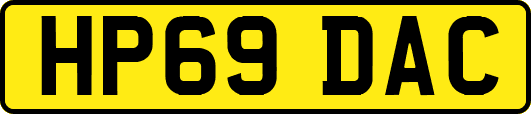 HP69 DAC